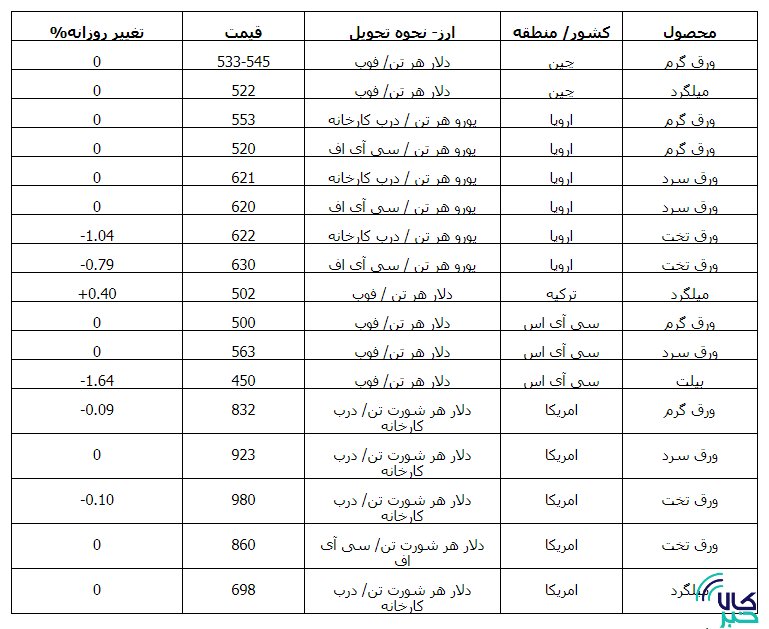 | محصول | کشور/ منطقه | ارز- نحوه تحویل | قیمت | تغییر روزانه% |
|---|---|---|---|---|
| ورق گرم | چین | دلار هر تن/ فوب | 533-545 | 0 |
| میلگرد | چین | دلار هر تن/ فوب | 522 | 0 |
| ورق گرم | اروپا | یورو هر تن / درب کارخانه | 553 | 0 |
| ورق گرم | اروپا | یورو هر تن / سی آی اف | 520 | 0 |
| ورق سرد | اروپا | یورو هر تن / درب کارخانه | 621 | 0 |
| ورق سرد | اروپا | یورو هر تن / سی آی اف | 620 | 0 |
| ورق تخت | اروپا | یورو هر تن / درب کارخانه | 622 | -1.04 |
| ورق تخت | اروپا | یورو هر تن / سی آی اف | 630 | -0.79 |
| میلگرد | ترکیه | دلار هر تن / فوب | 502 | +0.40 |
| ورق گرم | سی آی اس | دلار هر تن/ فوب | 500 | 0 |
| ورق سرد | سی آی اس | دلار هر تن/ فوب | 563 | 0 |
| بیلت | سی آی اس | دلار هر تن/ فوب | 450 | -1.64 |
| ورق گرم | امریکا | دلار هر شورت تن/ درب کارخانه | 832 | -0.09 |
| ورق سرد | امریکا | دلار هر شورت تن/ درب کارخانه | 923 | 0 |
| ورق تخت | امریکا | دلار هر شورت تن/ درب کارخانه | 980 | -0.10 |
| ورق تخت | امریکا | دلار هر شورت تن/ سی آی اف | 860 | 0 |
| میلگرد | امریکا | دلار هر شورت تن/ درب کارخانه | 698 | 0 |

کالا خبر